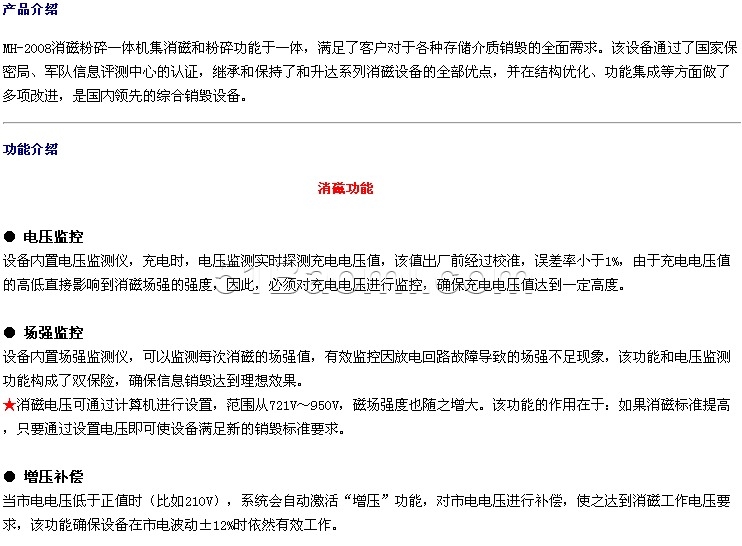 产品介绍

MH-2008消磁粉碎一体机集消磁和粉碎功能于一体，满足了客户对于各种存储介质销毁的全面需求。该设备通过了国家保密局、军队信息评测中心的认证，继承和保持了和升达系列消磁设备的全部优点，并在结构优化、功能集成等方面做了多项改进，是国内领先的综合销毁设备。

功能介绍

消磁功能

● 电压监控
设备内置电压监测仪，充电时，电压监测实时探测充电电压值，该值出厂前经过校准，误差率小于1%，由于充电电压值的高低直接影响到消磁场强的强度，因此，必须对充电电压进行监控，确保充电电压值达到一定高度。

● 场强监控
设备内置场强监测仪，可以监测每次消磁的场强值，有效监控因放电回路故障导致的场强不足现象，该功能和电压监测功能构成了双保险，确保信息销毁达到理想效果。
★消磁电压可通过计算机进行设置，范围从721V～950V，磁场强度也随之增大。该功能的作用在于：如果消磁标准提高，只要通过设置电压即可使设备满足新的销毁标准要求。

● 增压补偿
当市电电压低于正值时（比如210V），系统会自动激活“增压”功能，对市电电压进行补偿，使之达到消磁工作电压要求，该功能确保设备在市电波动±12%时依然有效工作。